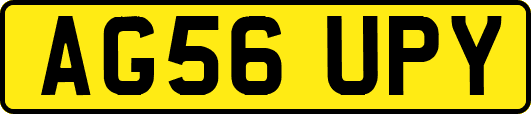 AG56 UPY